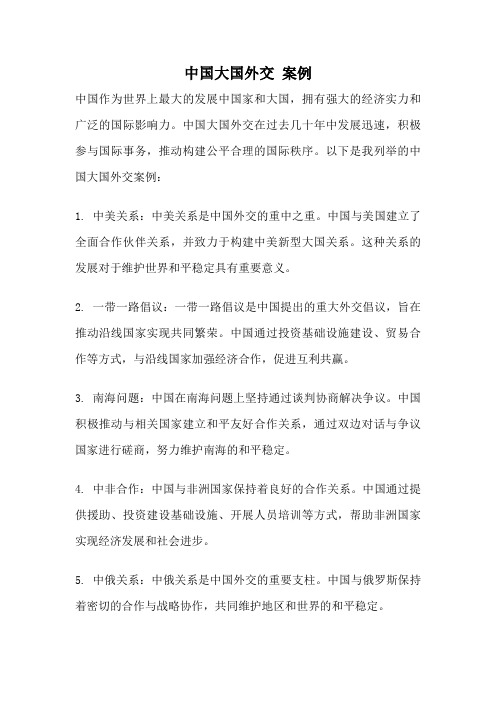 中国大国外交 案例

中国作为世界上最大的发展中国家和大国，拥有强大的经济实力和广泛的国际影响力。中国大国外交在过去几十年中发展迅速，积极参与国际事务，推动构建公平合理的国际秩序。以下是我列举的中国大国外交案例：

1. 中美关系：中美关系是中国外交的重中之重。中国与美国建立了全面合作伙伴关系，并致力于构建中美新型大国关系。这种关系的发展对于维护世界和平稳定具有重要意义。

2. 一带一路倡议：一带一路倡议是中国提出的重大外交倡议，旨在推动沿线国家实现共同繁荣。中国通过投资基础设施建设、贸易合作等方式，与沿线国家加强经济合作，促进互利共赢。

3. 南海问题：中国在南海问题上坚持通过谈判协商解决争议。中国积极推动与相关国家建立和平友好合作关系，通过双边对话与争议国家进行磋商，努力维护南海的和平稳定。

4. 中非合作：中国与非洲国家保持着良好的合作关系。中国通过提供援助、投资建设基础设施、开展人员培训等方式，帮助非洲国家实现经济发展和社会进步。

5. 中俄关系：中俄关系是中国外交的重要支柱。中国与俄罗斯保持着密切的合作与战略协作，共同维护地区和世界的和平稳定。